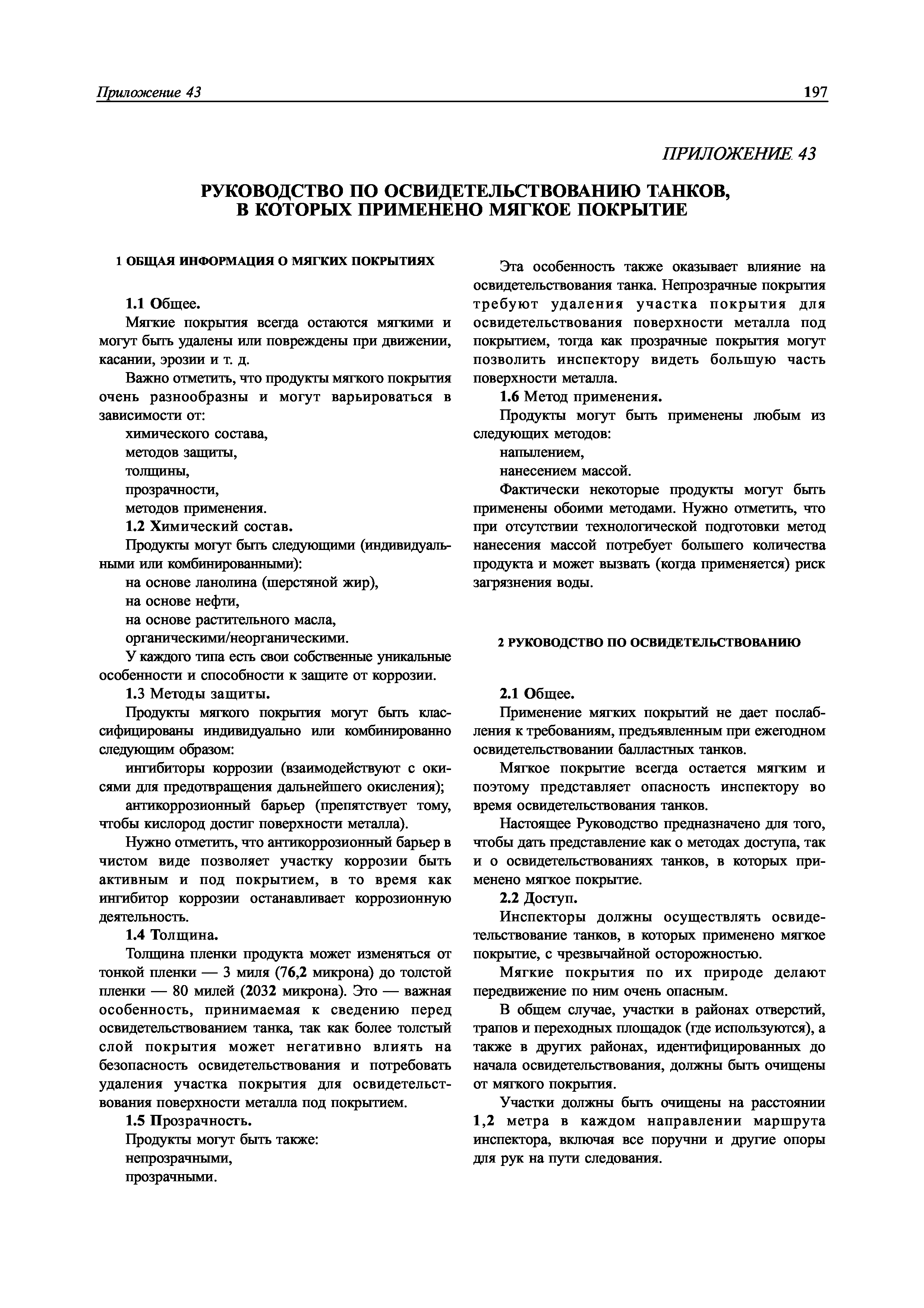 Приложение 43

197

ПРИЛОЖЕНИЕ 43

РУКОВОДСТВО ПО ОСВИДЕТЕЛЬСТВОВАНИЮ ТАНКОВ, В КОТОРЫХ ПРИМЕНЕНО МЯГКОЕ ПОКРЫТИЕ

1 ОБЩАЯ ИНФОРМАЦИЯ О МЯГКИХ ПОКРЫТИЯХ

1.1 Общее.

Мягкие покрытия всегда остаются мягкими и могут быть удалены или повреждены при движении, касании, эрозии и т. д.

Важно отметить, что продукты мягкого покрытия очень разнообразны и могут варьироваться в зависимости от:

химического состава,
методов защиты,
толщины,
прозрачности,
методов применения.

1.2 Химический состав.

Продукты могут быть следующими (индивидуальными или комбинированными):

на основе ланолина (шерстяной жир),
на основе нефти,
на основе растительного масла,
органическими/неорганическими.

У каждого типа есть свои собственные уникальные особенности и способности к защите от коррозии.

1.3 Методы защиты.

Продукты мягкого покрытия могут быть классифицированы индивидуально или комбинированно следующим образом:

ингибиторы коррозии (взаимодействуют с окисями для предотвращения дальнейшего окисления);

антикоррозионный барьер (препятствует тому, чтобы кислород достиг поверхности металла).

Нужно отметить, что антикоррозионный барьер в чистом виде позволяет участку коррозии быть активным и под покрытием, в то время как ингибитор коррозии останавливает коррозионную деятельность.

1.4 Толщина.

Толщина пленки продукта может изменяться от тонкой пленки — 3 миля (76,2 микрона) до толстой пленки — 80 милей (2032 микрона). Это — важная особенность, принимаемая к сведению перед освидетельствованием танка, так как более толстый слой покрытия может негативно влиять на безопасность освидетельствования и потребовать удаления участка покрытия для освидетельствования поверхности металла под покрытием.

1.5 Прозрачность.

Продукты могут быть также:
непрозрачными,
прозрачными.

Эта особенность также оказывает влияние на освидетельствования танка. Непрозрачные покрытия требуют удаления участка покрытия для освидетельствования поверхности металла под покрытием, тогда как прозрачные покрытия могут позволить инспектору видеть большую часть поверхности металла.

1.6 Метод применения.

Продукты могут быть применены любым из следующих методов:

напылением,
нанесением массой.

Фактически некоторые продукты могут быть применены обоими методами. Нужно отметить, что при отсутствии технологической подготовки метод нанесения массой потребует большего количества продукта и может вызвать (когда применяется) риск загрязнения воды.

2 РУКОВОДСТВО ПО ОСВИДЕТЕЛЬСТВОВАНИЮ

2.1 Общее.

Применение мягких покрытий не дает послабления к требованиям, предъявленным при ежегодном освидетельствовании балластных танков.

Мягкое покрытие всегда остается мягким и поэтому представляет опасность инспектору во время освидетельствования танков.

Настоящее Руководство предназначено для того, чтобы дать представление как о методах доступа, так и о освидетельствованиях танков, в которых применено мягкое покрытие.

2.2 Доступ.

Инспекторы должны осуществлять освидетельствование танков, в которых применено мягкое покрытие, с чрезвычайной осторожностью.

Мягкие покрытия по их природе делают передвижение по ним очень опасным.

В общем случае, участки в районах отверстий, трапов и переходных площадок (где используются), а также в других районах, идентифицированных до начала освидетельствования, должны быть очищены от мягкого покрытия.

Участки должны быть очищены на расстоянии 1,2 метра в каждом направлении маршрута инспектора, включая все поручни и другие опоры для рук на пути следования.